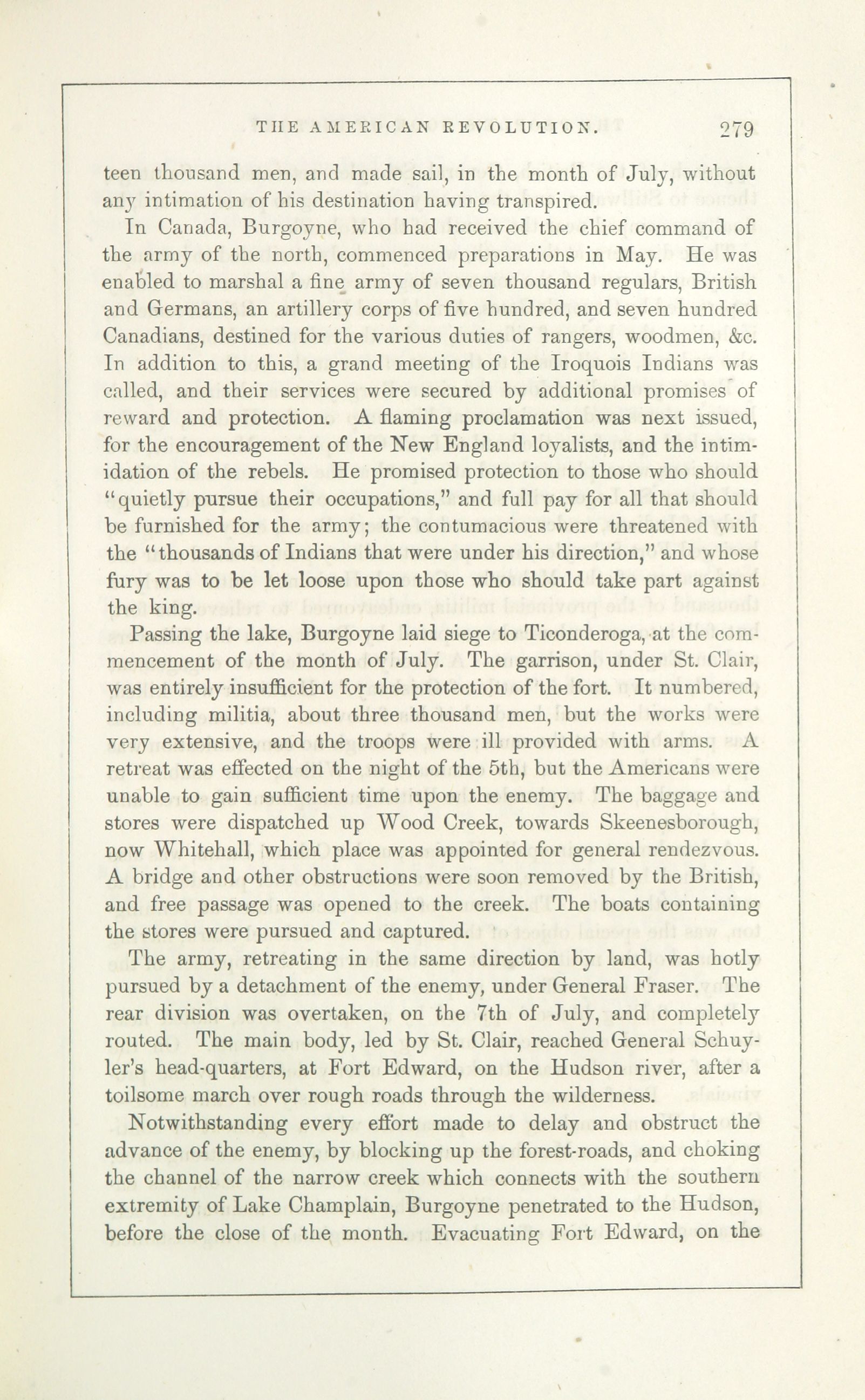 THE AMERICAN REVOLUTION. 279

teen thousand men, and made sail, in the month of July, without any intimation of his destination having transpired.

In Canada, Burgoyne, who had received the chief command of the army of the north, commenced preparations in May. He was enabled to marshal a fine army of seven thousand regulars, British and Germans, an artillery corps of five hundred, and seven hundred Canadians, destined for the various duties of rangers, woodmen, &c. In addition to this, a grand meeting of the Iroquois Indians was called, and their services were secured by additional promises of reward and protection. A flaming proclamation was next issued, for the encouragement of the New England loyalists, and the intimidation of the rebels. He promised protection to those who should "quietly pursue their occupations," and full pay for all that should be furnished for the army; the contumacious were threatened with the "thousands of Indians that were under his direction," and whose fury was to be let loose upon those who should take part against the king.

Passing the lake, Burgoyne laid siege to Ticonderoga, at the commencement of the month of July. The garrison, under St. Clair, was entirely insufficient for the protection of the fort. It numbered, including militia, about three thousand men, but the works were very extensive, and the troops were ill provided with arms. A retreat was effected on the night of the 5th, but the Americans were unable to gain sufficient time upon the enemy. The baggage and stores were dispatched up Wood Creek, towards Skeenesborough, now Whitehall, which place was appointed for general rendezvous. A bridge and other obstructions were soon removed by the British, and free passage was opened to the creek. The boats containing the stores were pursued and captured.

The army, retreating in the same direction by land, was hotly pursued by a detachment of the enemy, under General Fraser. The rear division was overtaken, on the 7th of July, and completely routed. The main body, led by St. Clair, reached General Schuyler's head-quarters, at Fort Edward, on the Hudson river, after a toilsome march over rough roads through the wilderness.

Notwithstanding every effort made to delay and obstruct the advance of the enemy, by blocking up the forest-roads, and choking the channel of the narrow creek which connects with the southern extremity of Lake Champlain, Burgoyne penetrated to the Hudson, before the close of the month. Evacuating Fort Edward, on the